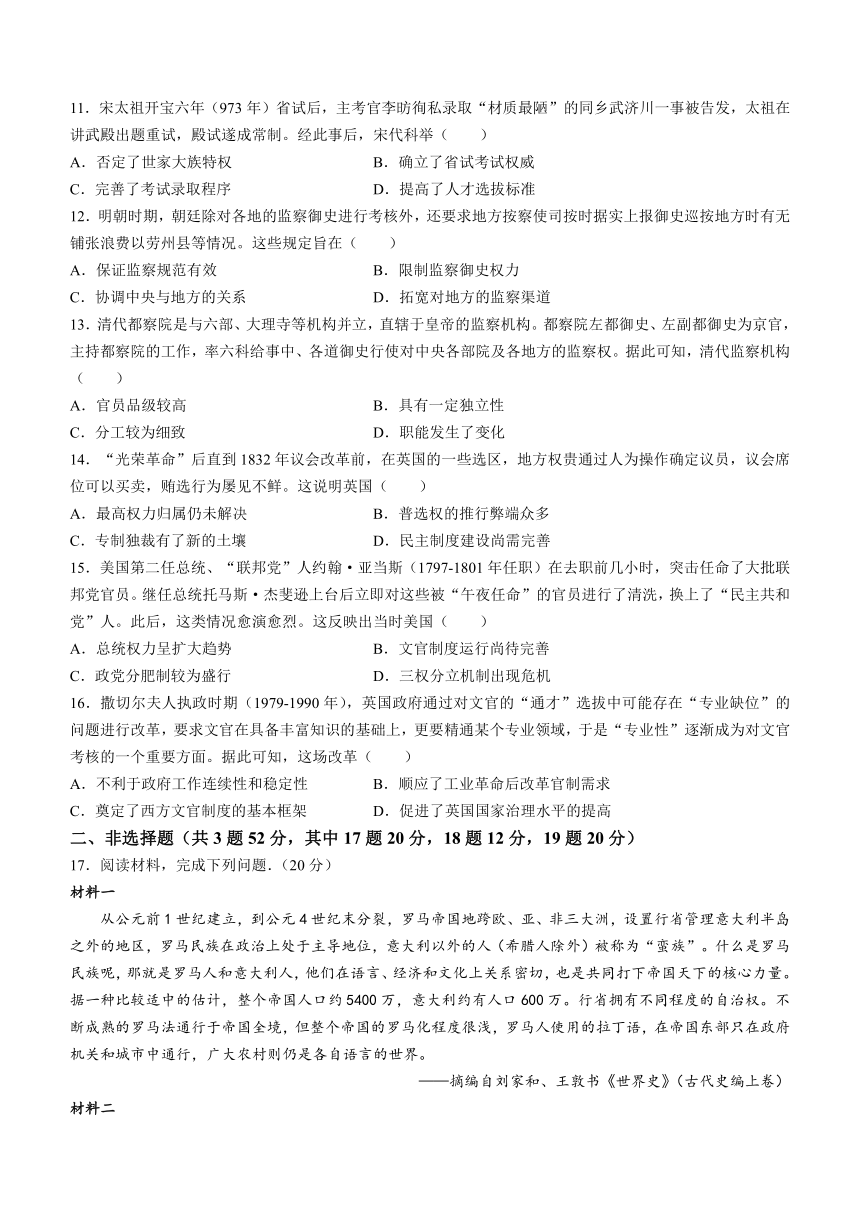 11．宋太祖开宝六年（973 年）省试后，主考官李昉徇私录取“材质最陋”的同乡武济川一事被告发，太祖在讲武殿出题重试，殿试遂成常制。经此事后，宋代科举（　　）

A．否定了世家大族特权　　B．确立了省试考试权威

C．完善了考试录取程序　　D．提高了人才选拔标准

12．明朝时期，朝廷除对各地的监察御史进行考核外，还要求地方按察使司按时据实上报御史巡按地方时有无铺张浪费以劳州县等情况。这些规定旨在（　　）

A．保证监察规范有效　　B．限制监察御史权力

C．协调中央与地方的关系　　D．拓宽对地方的监察渠道

13．清代都察院是与六部、大理寺等机构并立，直辖于皇帝的监察机构。都察院左都御史、左副都御史为京官，主持都察院的工作，率六科给事中、各道御史行使对中央各部院及各地方的监察权。据此可知，清代监察机构（　　）

A．官员品级较高　　B．具有一定独立性

C．分工较为细致　　D．职能发生了变化

14．“光荣革命”后直到 1832 年议会改革前，在英国的一些选区，地方权贵通过人为操作确定议员，议会席位可以买卖，贿选行为屡见不鲜。这说明英国（　　）

A．最高权力归属仍未解决　　B．普选权的推行弊端众多

C．专制独裁有了新的土壤　　D．民主制度建设尚需完善

15．美国第二任总统、“联邦党”人约翰·亚当斯（1797-1801 年任职）在去职前几小时，突击任命了大批联邦党官员。继任总统托马斯·杰斐逊上台后立即对这些被“午夜任命”的官员进行了清洗，换上了“民主共和党”人。此后，这类情况愈演愈烈。这反映出当时美国（　　）

A．总统权力呈扩大趋势　　B．文官制度运行尚待完善

C．政党分肥制较为盛行　　D．三权分立机制出现危机

16．撒切尔夫人执政时期（1979-1990 年），英国政府通过对文官的“通才”选拔中可能存在“专业缺位”的问题进行改革，要求文官在具备丰富知识的基础上，更要精通某个专业领域，于是“专业性”逐渐成为对文官考核的一个重要方面。据此可知，这场改革（　　）

A．不利于政府工作连续性和稳定性　　B．顺应了工业革命后改革官制需求

C．奠定了西方文官制度的基本框架　　D．促进了英国国家治理水平的提高

二、非选择题（共 3 题 52 分，其中 17 题 20 分，18 题 12 分，19 题 20 分）

17．阅读材料，完成下列问题．（20 分）

材料一

从公元前 1 世纪建立，到公元 4 世纪末分裂，罗马帝国地跨欧、亚、非三大洲，设置行省管理意大利半岛之外的地区，罗马民族在政治上处于主导地位，意大利以外的人（希腊人除外）被称为“蛮族”。什么是罗马民族呢，那就是罗马人和意大利人，他们在语言、经济和文化上关系密切，也是共同打下帝国天下的核心力量。据一种比较适中的估计，整个帝国人口约 5400 万，意大利约有人口 600 万。行省拥有不同程度的自治权。不断成熟的罗马法通行于帝国全境，但整个帝国的罗马化程度很浅，罗马人使用的拉丁语，在帝国东部只在政府机关和城市中通行，广大农村则仍是各自语言的世界。

——摘编自刘家和、王敦书《世界史》（古代史编上卷）

材料二